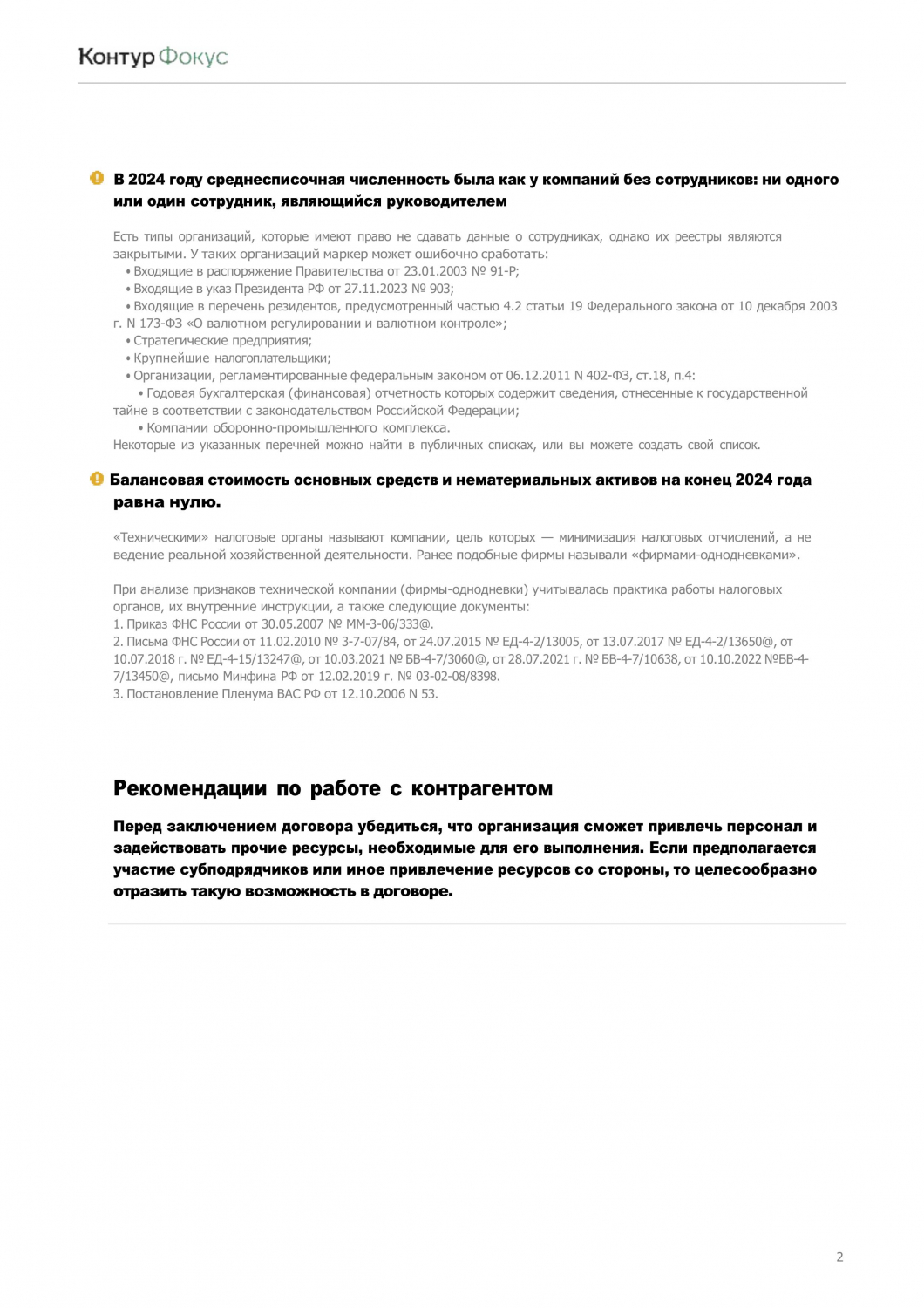 Контур Фокус

В 2024 году среднесписочная численность была как у компаний без сотрудников: ни одного или один сотрудник, являющийся руководителем

Есть типы организаций, которые имеют право не сдавать данные о сотрудниках, однако их реестры являются закрытыми. У таких организаций маркер может ошибочно сработать:
• Входящие в распоряжение Правительства от 23.01.2003 № 91-Р;
• Входящие в указ Президента РФ от 27.11.2023 № 903;
• Входящие в перечень резидентов, предусмотренный частью 4.2 статьи 19 Федерального закона от 10 декабря 2003 г. N 173-ФЗ «О валютном регулировании и валютном контроле»;
• Стратегические предприятия;
• Крупнейшие налогоплательщики;
• Организации, регламентированные федеральным законом от 06.12.2011 N 402-ФЗ, ст.18, п.4:
• Годовая бухгалтерская (финансовая) отчетность которых содержит сведения, отнесенные к государственной тайне в соответствии с законодательством Российской Федерации;
• Компании оборонно-промышленного комплекса.
Некоторые из указанных перечней можно найти в публичных списках, или вы можете создать свой список.

Балансовая стоимость основных средств и нематериальных активов на конец 2024 года равна нулю.

«Техническими» налоговые органы называют компании, цель которых — минимизация налоговых отчислений, а не ведение реальной хозяйственной деятельности. Ранее подобные фирмы называли «фирмами-однодневками».

При анализе признаков технической компании (фирмы-однодневки) учитывалась практика работы налоговых органов, их внутренние инструкции, а также следующие документы:
1. Приказ ФНС России от 30.05.2007 № ММ-3-06/333@.
2. Письма ФНС России от 11.02.2010 № 3-7-07/84, от 24.07.2015 № ЕД-4-2/13005, от 13.07.2017 № ЕД-4-2/13650@, от 10.07.2018 г. № ЕД-4-15/13247@, от 10.03.2021 № БВ-4-7/3060@, от 28.07.2021 г. № БВ-4-7/10638, от 10.10.2022 №БВ-4-7/13450@, письмо Минфина РФ от 12.02.2019 г. № 03-02-08/8398.
3. Постановление Пленума ВАС РФ от 12.10.2006 N 53.

Рекомендации по работе с контрагентом

Перед заключением договора убедиться, что организация сможет привлечь персонал и задействовать прочие ресурсы, необходимые для его выполнения. Если предполагается участие субподрядчиков или иное привлечение ресурсов со стороны, то целесообразно отразить такую возможность в договоре.

2